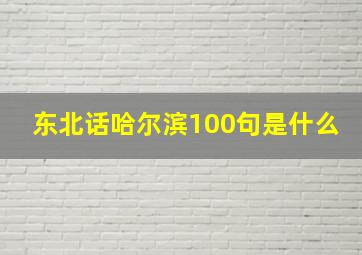 东北话哈尔滨100句是什么